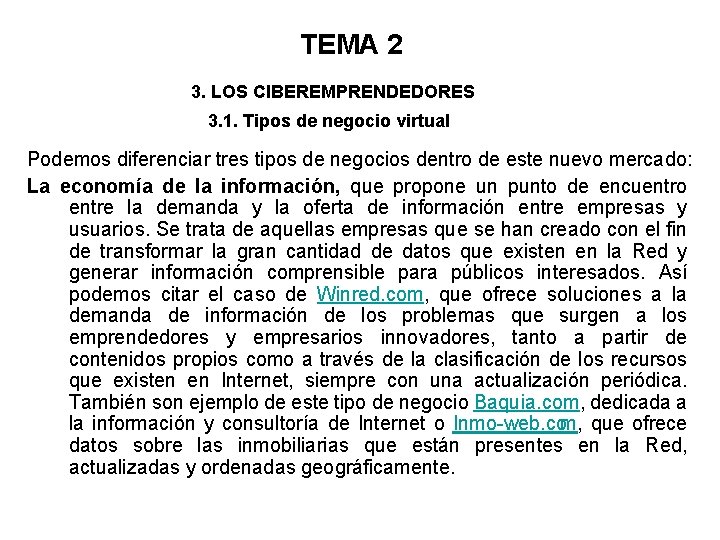 TEMA 2

3. LOS CIBEREMPRENDEDORES

3.1. Tipos de negocio virtual

Podemos diferenciar tres tipos de negocios dentro de este nuevo mercado:

La economía de la información, que propone un punto de encuentro entre la demanda y la oferta de información entre empresas y usuarios. Se trata de aquellas empresas que se han creado con el fin de transformar la gran cantidad de datos que existen en la Red y generar información comprensible para públicos interesados. Así podemos citar el caso de Winred.com, que ofrece soluciones a la demanda de información de los problemas que surgen a los emprendedores y empresarios innovadores, tanto a partir de contenidos propios como a través de la clasificación de los recursos que existen en Internet, siempre con una actualización periódica. También son ejemplo de este tipo de negocio Baquia.com, dedicada a la información y consultoría de Internet o Inmo-web.com, que ofrece datos sobre las inmobiliarias que están presentes en la Red, actualizadas y ordenadas geográficamente.